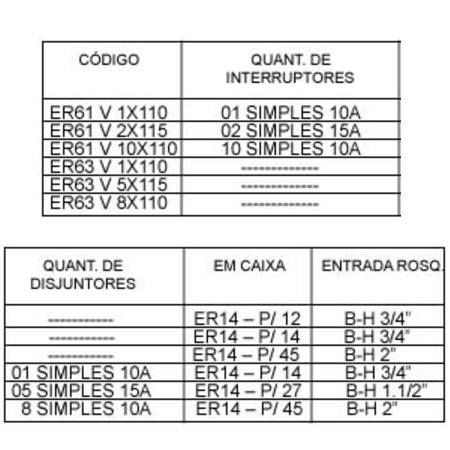 | CÓDIGO | QUANT. DE INTERRUPTORES |
|---|---|
| ER61 V 1X110 | 01 SIMPLES 10A |
| ER61 V 2X115 | 02 SIMPLES 15A |
| ER61 V 10X110 | 10 SIMPLES 10A |
| ER63 V 1X110 | ------------- |
| ER63 V 5X115 | ------------- |
| ER63 V 8X110 | ------------- |

| QUANT. DE DISJUNTORES | EM CAIXA | ENTRADA ROSQ. |
|---|---|---|
| ----------- | ER14 – P/ 12 | B-H 3/4" |
| ----------- | ER14 – P/ 14 | B-H 3/4" |
| ----------- | ER14 – P/ 45 | B-H 2" |
| 01 SIMPLES 10A | ER14 – P/ 14 | B-H 3/4" |
| 05 SIMPLES 15A | ER14 – P/ 27 | B-H 1.1/2" |
| 8 SIMPLES 10A | ER14 – P/ 45 | B-H 2" |